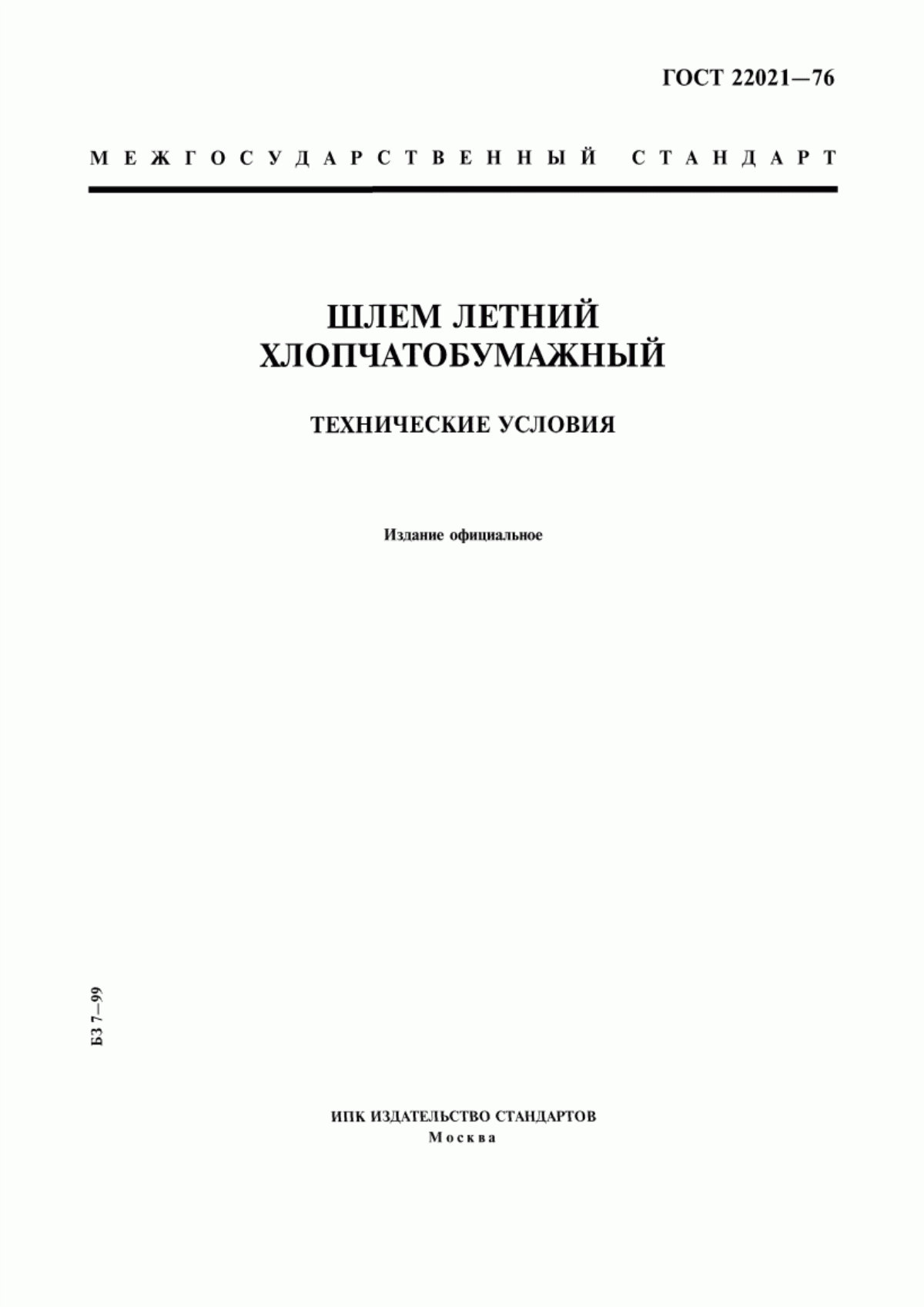 ГОСТ 22021—76

МЕЖГОСУДАРСТВЕННЫЙ СТАНДАРТ

ШЛЕМ ЛЕТНИЙ ХЛОПЧАТОБУМАЖНЫЙ

ТЕХНИЧЕСКИЕ УСЛОВИЯ

Издание официальное

БЗ 7—99

ИПК ИЗДАТЕЛЬСТВО СТАНДАРТОВ
Москва